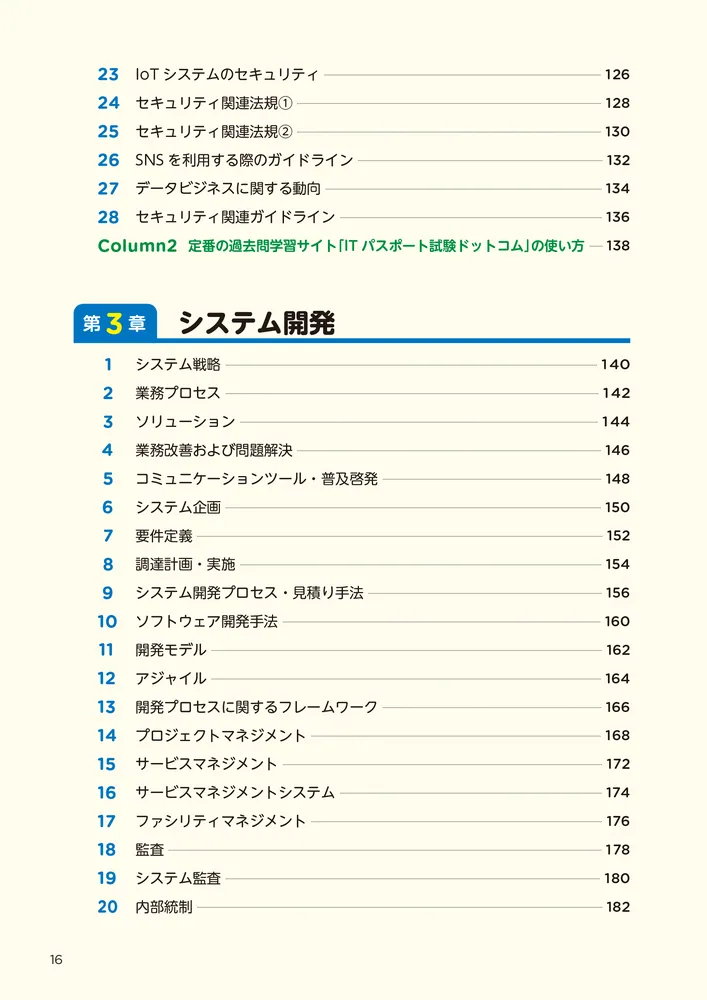 23 IoT システムのセキュリティ 126
24 セキュリティ関連法規① 128
25 セキュリティ関連法規② 130
26 SNS を利用する際のガイドライン 132
27 データビジネスに関する動向 134
28 セキュリティ関連ガイドライン 136
Column2 定番の過去問学習サイト「IT パスポート試験ドットコム」の使い方 138

第3章 システム開発

1 システム戦略 140
2 業務プロセス 142
3 ソリューション 144
4 業務改善および問題解決 146
5 コミュニケーションツール・普及啓発 148
6 システム企画 150
7 要件定義 152
8 調達計画・実施 154
9 システム開発プロセス・見積り手法 156
10 ソフトウェア開発手法 160
11 開発モデル 162
12 アジャイル 164
13 開発プロセスに関するフレームワーク 166
14 プロジェクトマネジメント 168
15 サービスマネジメント 172
16 サービスマネジメントシステム 174
17 ファシリティマネジメント 176
18 監査 178
19 システム監査 180
20 内部統制 182

16